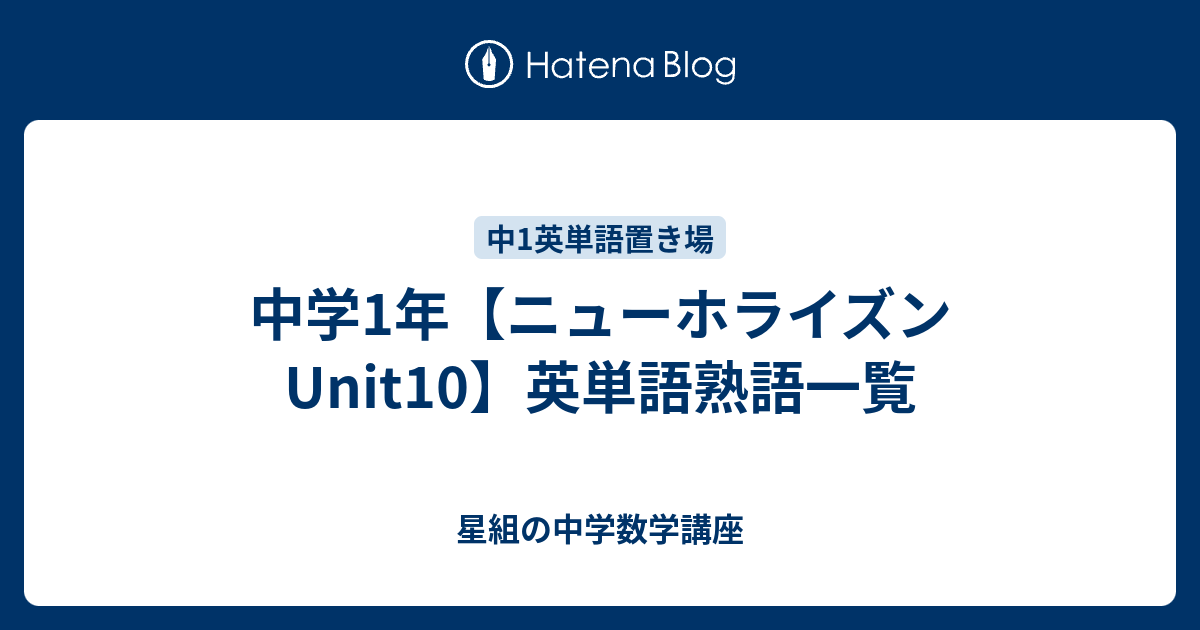 Hatena Blog

中1英単語置き場

中学1年【ニューホライズン Unit10】英単語熟語一覧

星組の中学数学講座